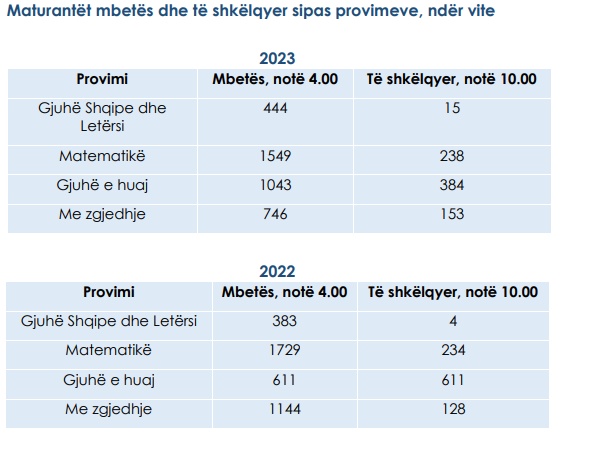 Maturantët mbetës dhe të shkëlqyer sipas provimeve, ndër vite

2023

| Provimi | Mbetës, notë 4.00 | Të shkëlqyer, notë 10.00 |
|---|---|---|
| Gjuhë Shqipe dhe Letërsi | 444 | 15 |
| Matematikë | 1549 | 238 |
| Gjuhë e huaj | 1043 | 384 |
| Me zgjedhje | 746 | 153 |

2022

| Provimi | Mbetës, notë 4.00 | Të shkëlqyer, notë 10.00 |
|---|---|---|
| Gjuhë Shqipe dhe Letërsi | 383 | 4 |
| Matematikë | 1729 | 234 |
| Gjuhë e huaj | 611 | 611 |
| Me zgjedhje | 1144 | 128 |